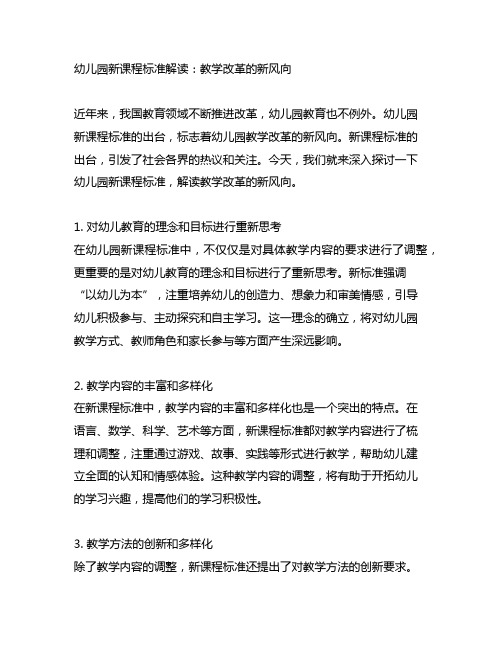 幼儿园新课程标准解读：教学改革的新风向

近年来，我国教育领域不断推进改革，幼儿园教育也不例外。幼儿园新课程标准的出台，标志着幼儿园教学改革的新风向。新课程标准的出台，引发了社会各界的热议和关注。今天，我们就来深入探讨一下幼儿园新课程标准，解读教学改革的新风向。

1. 对幼儿教育的理念和目标进行重新思考
在幼儿园新课程标准中，不仅仅是对具体教学内容的要求进行了调整，更重要的是对幼儿教育的理念和目标进行了重新思考。新标准强调“以幼儿为本”，注重培养幼儿的创造力、想象力和审美情感，引导幼儿积极参与、主动探究和自主学习。这一理念的确立，将对幼儿园教学方式、教师角色和家长参与等方面产生深远影响。

2. 教学内容的丰富和多样化
在新课程标准中，教学内容的丰富和多样化也是一个突出的特点。在语言、数学、科学、艺术等方面，新课程标准都对教学内容进行了梳理和调整，注重通过游戏、故事、实践等形式进行教学，帮助幼儿建立全面的认知和情感体验。这种教学内容的调整，将有助于开拓幼儿的学习兴趣，提高他们的学习积极性。

3. 教学方法的创新和多样化
除了教学内容的调整，新课程标准还提出了对教学方法的创新要求。